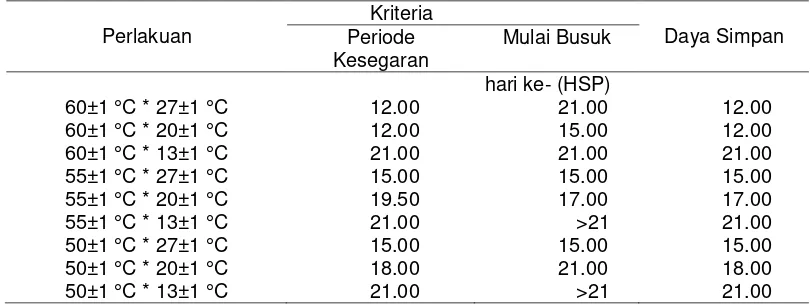 | Perlakuan | Kriteria: Periode Kesegaran | Kriteria: Mulai Busuk | Daya Simpan |
|---|---|---|---|
| | | hari ke- (HSP) | |
| 60±1 °C * 27±1 °C | 12.00 | 21.00 | 12.00 |
| 60±1 °C * 20±1 °C | 12.00 | 15.00 | 12.00 |
| 60±1 °C * 13±1 °C | 21.00 | 21.00 | 21.00 |
| 55±1 °C * 27±1 °C | 15.00 | 15.00 | 15.00 |
| 55±1 °C * 20±1 °C | 19.50 | 17.00 | 17.00 |
| 55±1 °C * 13±1 °C | 21.00 | >21 | 21.00 |
| 50±1 °C * 27±1 °C | 15.00 | 15.00 | 15.00 |
| 50±1 °C * 20±1 °C | 18.00 | 21.00 | 18.00 |
| 50±1 °C * 13±1 °C | 21.00 | >21 | 21.00 |